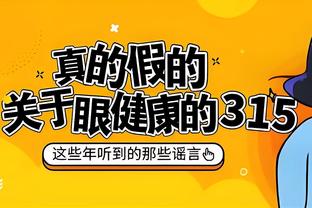 真的假的
关于眼健康的315

这些年听到的那些谣言